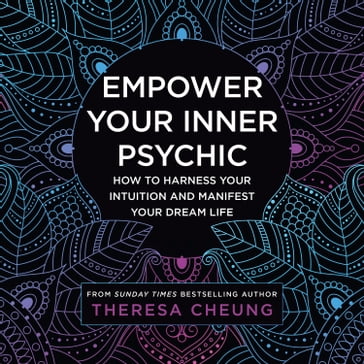 EMPOWER YOUR INNER PSYCHIC

HOW TO HARNESS YOUR INTUITION AND MANIFEST YOUR DREAM LIFE

FROM SUNDAY TIMES BESTSELLING AUTHOR

THERESA CHEUNG